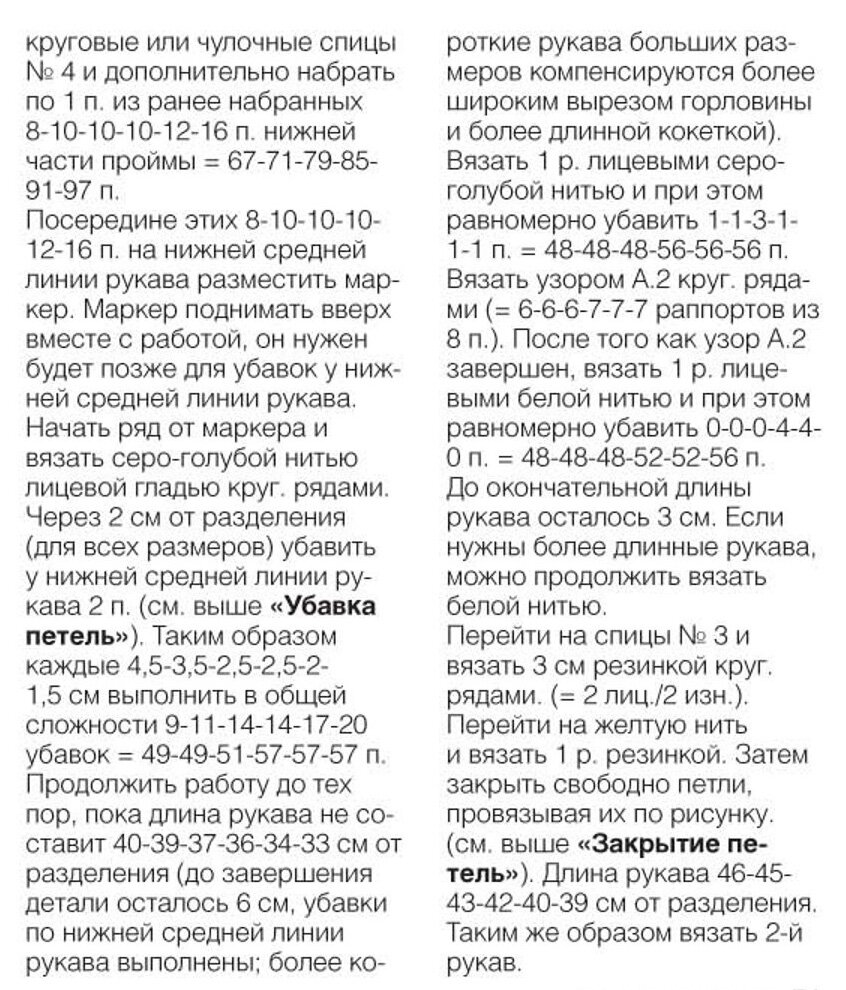 круговые или чулочные спицы № 4 и дополнительно набрать по 1 п. из ранее набранных 8-10-10-10-12-16 п. нижней части проймы = 67-71-79-85-91-97 п.
Посередине этих 8-10-10-10-12-16 п. на нижней средней линии рукава разместить маркер. Маркер поднимать вверх вместе с работой, он нужен будет позже для убавок у нижней средней линии рукава. Начать ряд от маркера и вязать серо-голубой нитью лицевой гладью круг. рядами. Через 2 см от разделения (для всех размеров) убавить у нижней средней линии рукава 2 п. (см. выше «Убавка петель»). Таким образом каждые 4,5-3,5-2,5-2,5-2-1,5 см выполнить в общей сложности 9-11-14-14-17-20 убавок = 49-49-51-57-57-57 п. Продолжить работу до тех пор, пока длина рукава не составит 40-39-37-36-34-33 см от разделения (до завершения детали осталось 6 см, убавки по нижней средней линии рукава выполнены; более короткие рукава больших размеров компенсируются более широким вырезом горловины и более длинной кокеткой).
Вязать 1 р. лицевыми серо-голубой нитью и при этом равномерно убавить 1-1-3-1-1-1 п. = 48-48-48-56-56-56 п. Вязать узором А.2 круг. рядами (= 6-6-6-7-7-7 раппортов из 8 п.). После того как узор А.2 завершен, вязать 1 р. лицевыми белой нитью и при этом равномерно убавить 0-0-0-4-4-0 п. = 48-48-48-52-52-56 п. До окончательной длины рукава осталось 3 см. Если нужны более длинные рукава, можно продолжить вязать белой нитью.
Перейти на спицы № 3 и вязать 3 см резинкой круг. рядами. (= 2 лиц./2 изн.). Перейти на желтую нить и вязать 1 р. резинкой. Затем закрыть свободно петли, провязывая их по рисунку. (см. выше «Закрытие петель»). Длина рукава 46-45-43-42-40-39 см от разделения. Таким же образом вязать 2-й рукав.